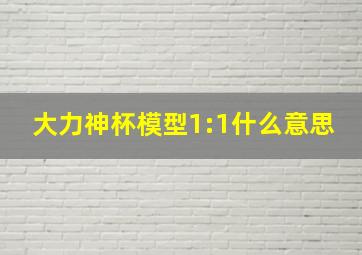 大力神杯模型1:1什么意思